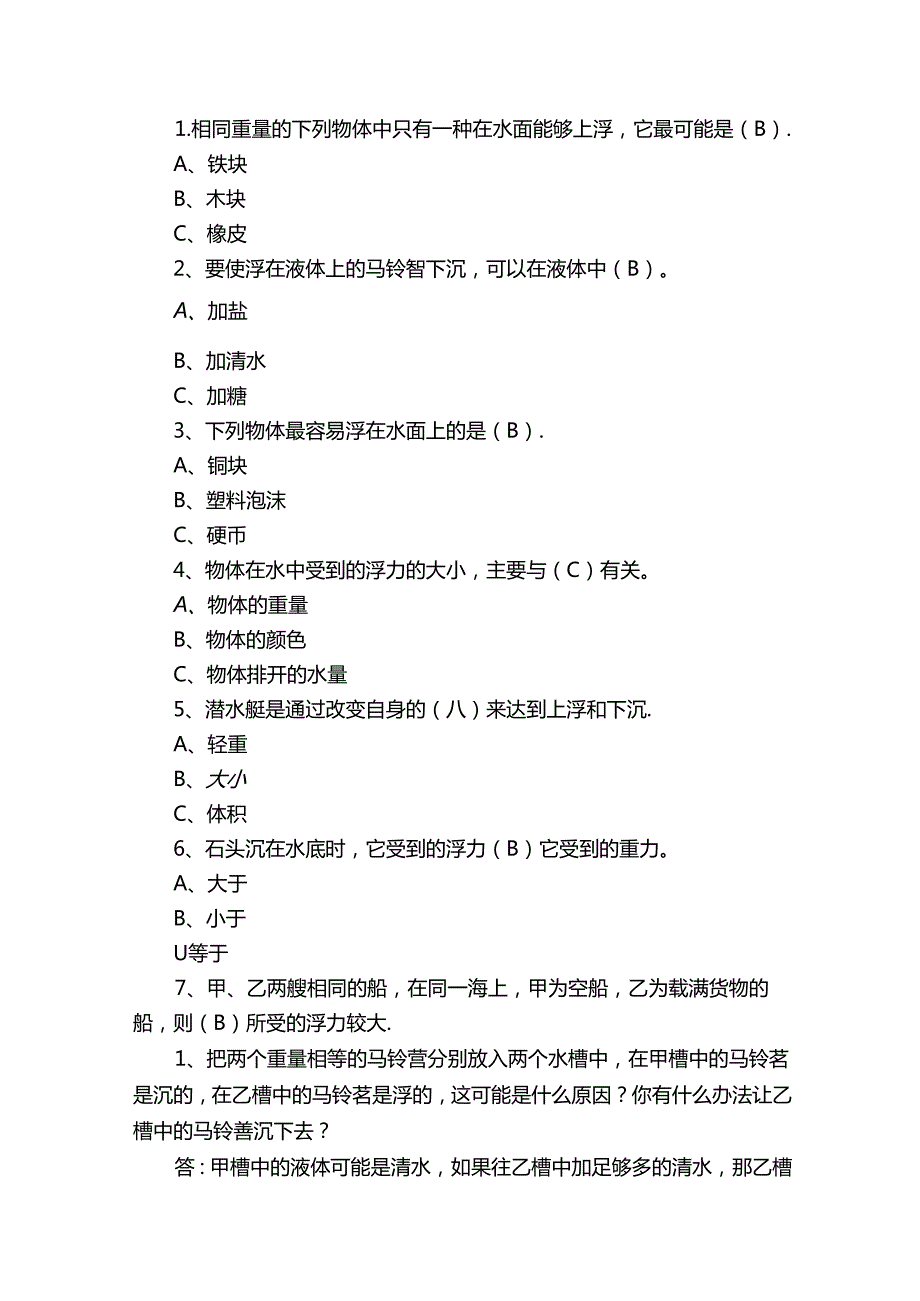 1.相同重量的下列物体中只有一种在水面能够上浮，它最可能是（B）.

A、铁块

B、木块

C、橡皮

2、要使浮在液体上的马铃智下沉，可以在液体中（B）。

A、加盐

B、加清水

C、加糖

3、下列物体最容易浮在水面上的是（B）.

A、铜块

B、塑料泡沫

C、硬币

4、物体在水中受到的浮力的大小，主要与（C）有关。

A、物体的重量

B、物体的颜色

C、物体排开的水量

5、潜水艇是通过改变自身的（八）来达到上浮和下沉.

A、轻重

B、大小

C、体积

6、石头沉在水底时，它受到的浮力（B）它受到的重力。

A、大于

B、小于

U等于

7、甲、乙两艘相同的船，在同一海上，甲为空船，乙为载满货物的船，则（B）所受的浮力较大.

1、把两个重量相等的马铃营分别放入两个水槽中，在甲槽中的马铃茗是沉的，在乙槽中的马铃茗是浮的，这可能是什么原因？你有什么办法让乙槽中的马铃善沉下去？

答：甲槽中的液体可能是清水，如果往乙槽中加足够多的清水，那乙槽